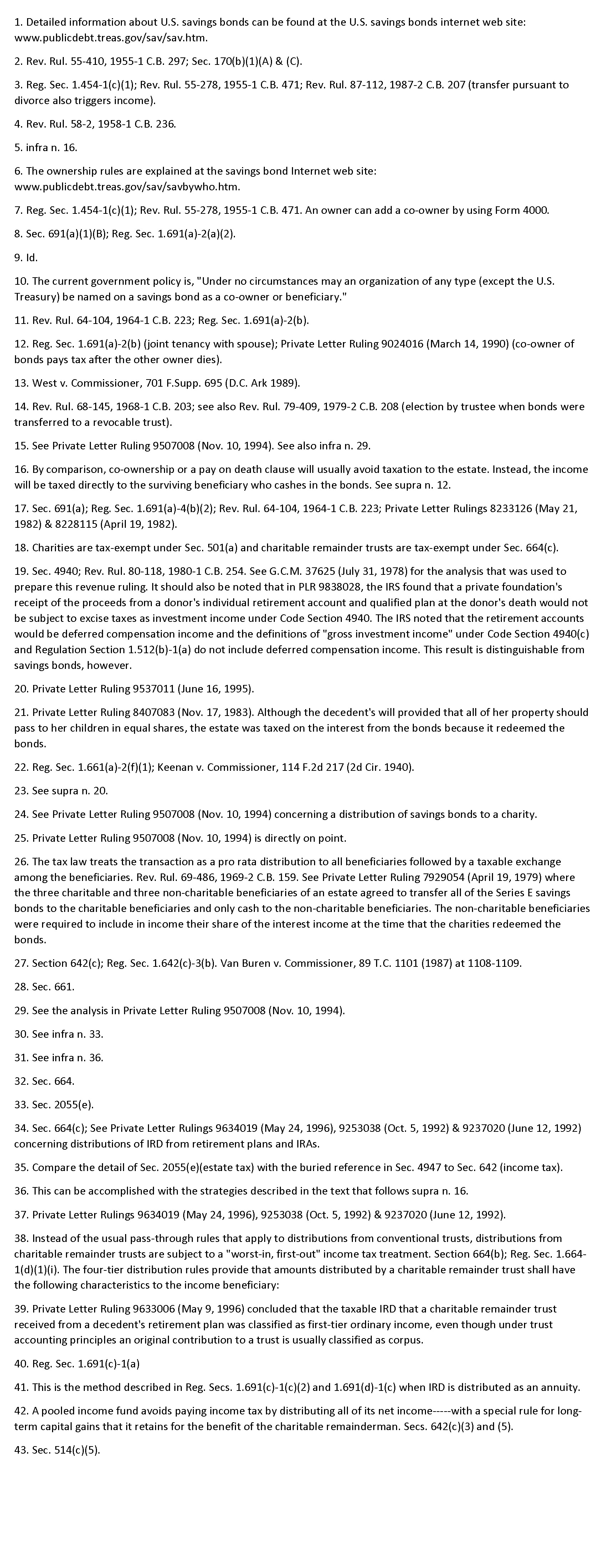 1. Detailed information about U.S. savings bonds can be found at the U.S. savings bonds internet web site: www.publicdebt.treas.gov/sav/sav.htm.

2. Rev. Rul. 55-410, 1955-1 C.B. 297; Sec. 170(b)(1)(A) & (C).

3. Reg. Sec. 1.454-1(c)(1); Rev. Rul. 55-278, 1955-1 C.B. 471; Rev. Rul. 87-112, 1987-2 C.B. 207 (transfer pursuant to divorce also triggers income).

4. Rev. Rul. 58-2, 1958-1 C.B. 236.

5. infra n. 16.

6. The ownership rules are explained at the savings bond Internet web site: www.publicdebt.treas.gov/sav/savbywho.htm.

7. Reg. Sec. 1.454-1(c)(1); Rev. Rul. 55-278, 1955-1 C.B. 471. An owner can add a co-owner by using Form 4000.

8. Sec. 691(a)(1)(B); Reg. Sec. 1.691(a)-2(a)(2).

9. Id.

10. The current government policy is, "Under no circumstances may an organization of any type (except the U.S. Treasury) be named on a savings bond as a co-owner or beneficiary."

11. Rev. Rul. 64-104, 1964-1 C.B. 223; Reg. Sec. 1.691(a)-2(b).

12. Reg. Sec. 1.691(a)-2(b) (joint tenancy with spouse); Private Letter Ruling 9024016 (March 14, 1990) (co-owner of bonds pays tax after the other owner dies).

13. West v. Commissioner, 701 F.Supp. 695 (D.C. Ark 1989).

14. Rev. Rul. 68-145, 1968-1 C.B. 203; see also Rev. Rul. 79-409, 1979-2 C.B. 208 (election by trustee when bonds were transferred to a revocable trust).

15. See Private Letter Ruling 9507008 (Nov. 10, 1994). See also infra n. 29.

16. By comparison, co-ownership or a pay on death clause will usually avoid taxation to the estate. Instead, the income will be taxed directly to the surviving beneficiary who cashes in the bonds. See supra n. 12.

17. Sec. 691(a); Reg. Sec. 1.691(a)-4(b)(2); Rev. Rul. 64-104, 1964-1 C.B. 223; Private Letter Rulings 8233126 (May 21, 1982) & 8228115 (April 19, 1982).

18. Charities are tax-exempt under Sec. 501(a) and charitable remainder trusts are tax-exempt under Sec. 664(c).

19. Sec. 4940; Rev. Rul. 80-118, 1980-1 C.B. 254. See G.C.M. 37625 (July 31, 1978) for the analysis that was used to prepare this revenue ruling. It should also be noted that in PLR 9838028, the IRS found that a private foundation's receipt of the proceeds from a donor's individual retirement account and qualified plan at the donor's death would not be subject to excise taxes as investment income under Code Section 4940. The IRS noted that the retirement accounts would be deferred compensation income and the definitions of "gross investment income" under Code Section 4940(c) and Regulation Section 1.512(b)-1(a) do not include deferred compensation income. This result is distinguishable from savings bonds, however.

20. Private Letter Ruling 9537011 (June 16, 1995).

21. Private Letter Ruling 8407083 (Nov. 17, 1983). Although the decedent's will provided that all of her property should pass to her children in equal shares, the estate was taxed on the interest from the bonds because it redeemed the bonds.

22. Reg. Sec. 1.661(a)-2(f)(1); Keenan v. Commissioner, 114 F.2d 217 (2d Cir. 1940).

23. See supra n. 20.

24. See Private Letter Ruling 9507008 (Nov. 10, 1994) concerning a distribution of savings bonds to a charity.

25. Private Letter Ruling 9507008 (Nov. 10, 1994) is directly on point.

26. The tax law treats the transaction as a pro rata distribution to all beneficiaries followed by a taxable exchange among the beneficiaries. Rev. Rul. 69-486, 1969-2 C.B. 159. See Private Letter Ruling 7929054 (April 19, 1979) where the three charitable and three non-charitable beneficiaries of an estate agreed to transfer all of the Series E savings bonds to the charitable beneficiaries and only cash to the non-charitable beneficiaries. The non-charitable beneficiaries were required to include in income their share of the interest income at the time that the charities redeemed the bonds.

27. Section 642(c); Reg. Sec. 1.642(c)-3(b). Van Buren v. Commissioner, 89 T.C. 1101 (1987) at 1108-1109.

28. Sec. 661.

29. See the analysis in Private Letter Ruling 9507008 (Nov. 10, 1994).

30. See infra n. 33.

31. See infra n. 36.

32. Sec. 664.

33. Sec. 2055(e).

34. Sec. 664(c); See Private Letter Rulings 9634019 (May 24, 1996), 9253038 (Oct. 5, 1992) & 9237020 (June 12, 1992) concerning distributions of IRD from retirement plans and IRAs.

35. Compare the detail of Sec. 2055(e)(estate tax) with the buried reference in Sec. 4947 to Sec. 642 (income tax).

36. This can be accomplished with the strategies described in the text that follows supra n. 16.

37. Private Letter Rulings 9634019 (May 24, 1996), 9253038 (Oct. 5, 1992) & 9237020 (June 12, 1992).

38. Instead of the usual pass-through rules that apply to distributions from conventional trusts, distributions from charitable remainder trusts are subject to a "worst-in, first-out" income tax treatment. Section 664(b); Reg. Sec. 1.664-1(d)(1)(i). The four-tier distribution rules provide that amounts distributed by a charitable remainder trust shall have the following characteristics to the income beneficiary:

39. Private Letter Ruling 9633006 (May 9, 1996) concluded that the taxable IRD that a charitable remainder trust received from a decedent's retirement plan was classified as first-tier ordinary income, even though under trust accounting principles an original contribution to a trust is usually classified as corpus.

40. Reg. Sec. 1.691(c)-1(a)

41. This is the method described in Reg. Secs. 1.691(c)-1(c)(2) and 1.691(d)-1(c) when IRD is distributed as an annuity.

42. A pooled income fund avoids paying income tax by distributing all of its net income-----with a special rule for long-term capital gains that it retains for the benefit of the charitable remainderman. Secs. 642(c)(3) and (5).

43. Sec. 514(c)(5).